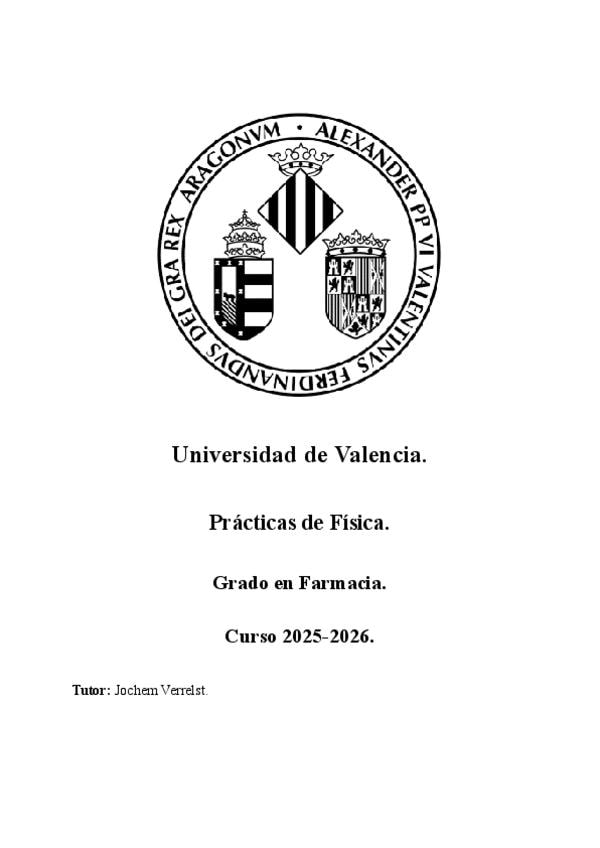 ALEXANDER PP VI VALENTINVS FERDINANDVS DEI GRA REX ARAGONVM •

Universidad de Valencia.

Prácticas de Física.

Grado en Farmacia.

Curso 2025-2026.

Tutor: Jochem Verrelst.